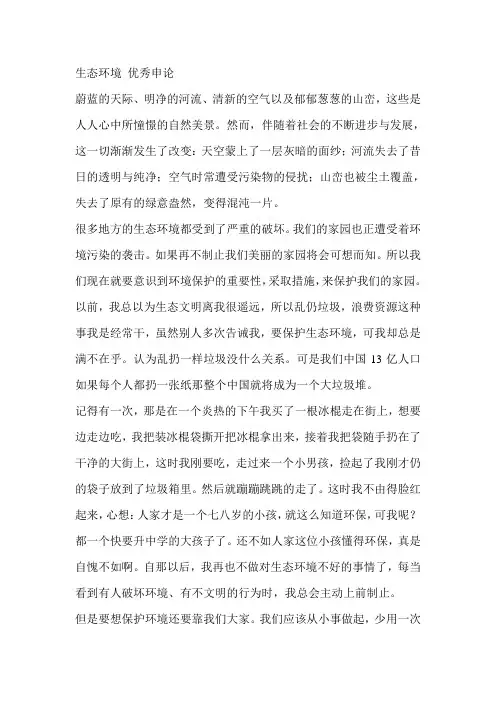 生态环境 优秀申论

蔚蓝的天际、明净的河流、清新的空气以及郁郁葱葱的山峦，这些是人人心中所憧憬的自然美景。然而，伴随着社会的不断进步与发展，这一切渐渐发生了改变：天空蒙上了一层灰暗的面纱；河流失去了昔日的透明与纯净；空气时常遭受污染物的侵扰；山峦也被尘土覆盖，失去了原有的绿意盎然，变得混沌一片。

很多地方的生态环境都受到了严重的破坏。我们的家园也正遭受着环境污染的袭击。如果再不制止我们美丽的家园将会可想而知。所以我们现在就要意识到环境保护的重要性，采取措施，来保护我们的家园。以前，我总以为生态文明离我很遥远，所以乱仍垃圾，浪费资源这种事我是经常干，虽然别人多次告诫我，要保护生态环境，可我却总是满不在乎。认为乱扔一样垃圾没什么关系。可是我们中国 13 亿人口如果每个人都扔一张纸那整个中国就将成为一个大垃圾堆。

记得有一次，那是在一个炎热的下午我买了一根冰棍走在街上，想要边走边吃，我把装冰棍袋撕开把冰棍拿出来，接着我把袋随手扔在了干净的大街上，这时我刚要吃，走过来一个小男孩，捡起了我刚才仍的袋子放到了垃圾箱里。然后就蹦蹦跳跳的走了。这时我不由得脸红起来，心想：人家才是一个七八岁的小孩，就这么知道环保，可我呢？都一个快要升中学的大孩子了。还不如人家这位小孩懂得环保，真是自愧不如啊。自那以后，我再也不做对生态环境不好的事情了，每当看到有人破坏环境、有不文明的行为时，我总会主动上前制止。

但是要想保护环境还要靠我们大家。我们应该从小事做起，少用一次